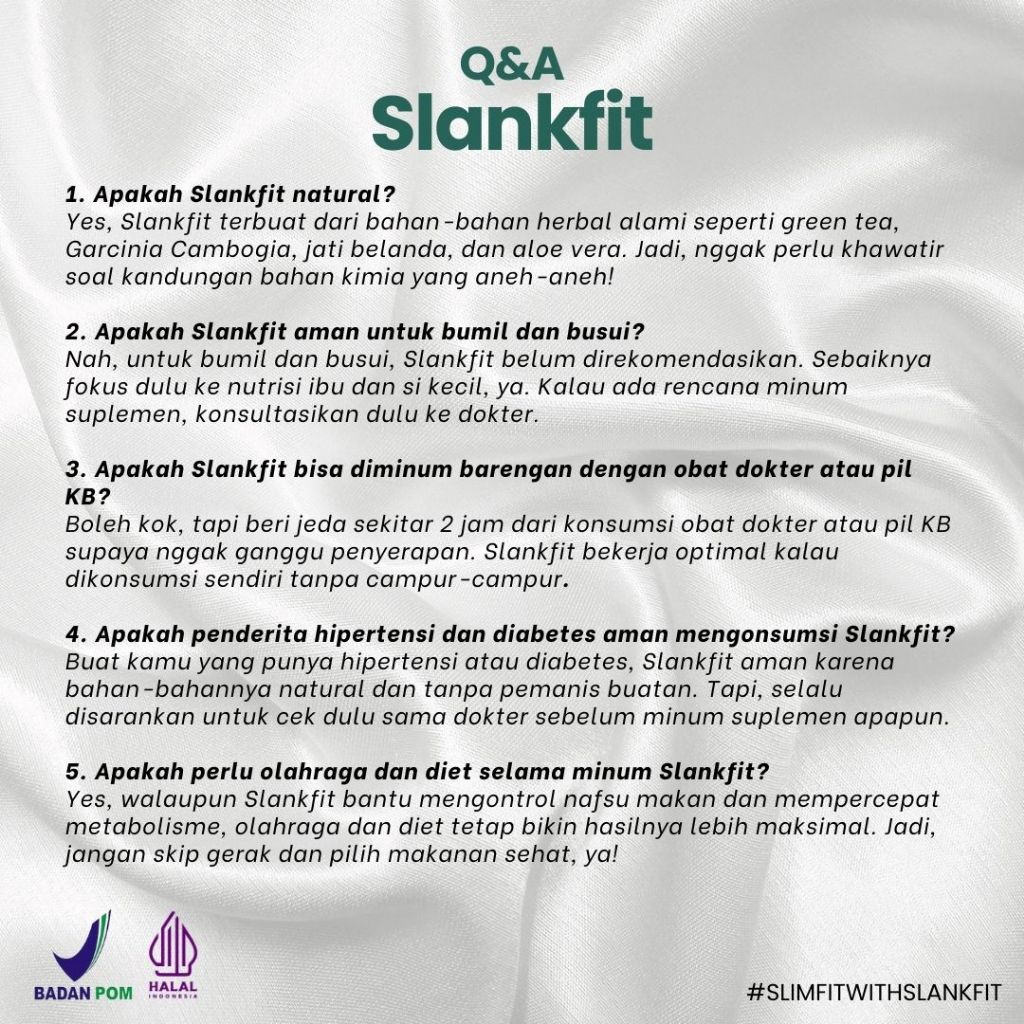 Q&A
Slankfit

1. Apakah Slankfit natural?
Yes, Slankfit terbuat dari bahan-bahan herbal alami seperti green tea, Garcinia Cambogia, jati belanda, dan aloe vera. Jadi, nggak perlu khawatir soal kandungan bahan kimia yang aneh-aneh!

2. Apakah Slankfit aman untuk bumil dan busui?
Nah, untuk bumil dan busui, Slankfit belum direkomendasikan. Sebaiknya fokus dulu ke nutrisi ibu dan si kecil, ya. Kalau ada rencana minum suplemen, konsultasikan dulu ke dokter.

3. Apakah Slankfit bisa diminum barengan dengan obat dokter atau pil KB?
Boleh kok, tapi beri jeda sekitar 2 jam dari konsumsi obat dokter atau pil KB supaya nggak ganggu penyerapan. Slankfit bekerja optimal kalau dikonsumsi sendiri tanpa campur-campur.

4. Apakah penderita hipertensi dan diabetes aman mengonsumsi Slankfit?
Buat kamu yang punya hipertensi atau diabetes, Slankfit aman karena bahan-bahannya natural dan tanpa pemanis buatan. Tapi, selalu disarankan untuk cek dulu sama dokter sebelum minum suplemen apapun.

5. Apakah perlu olahraga dan diet selama minum Slankfit?
Yes, walaupun Slankfit bantu mengontrol nafsu makan dan mempercepat metabolisme, olahraga dan diet tetap bikin hasilnya lebih maksimal. Jadi, jangan skip gerak dan pilih makanan sehat, ya!

BADAN POM
HALAL INDONESIA

#SLIMFITWITHSLANKFIT